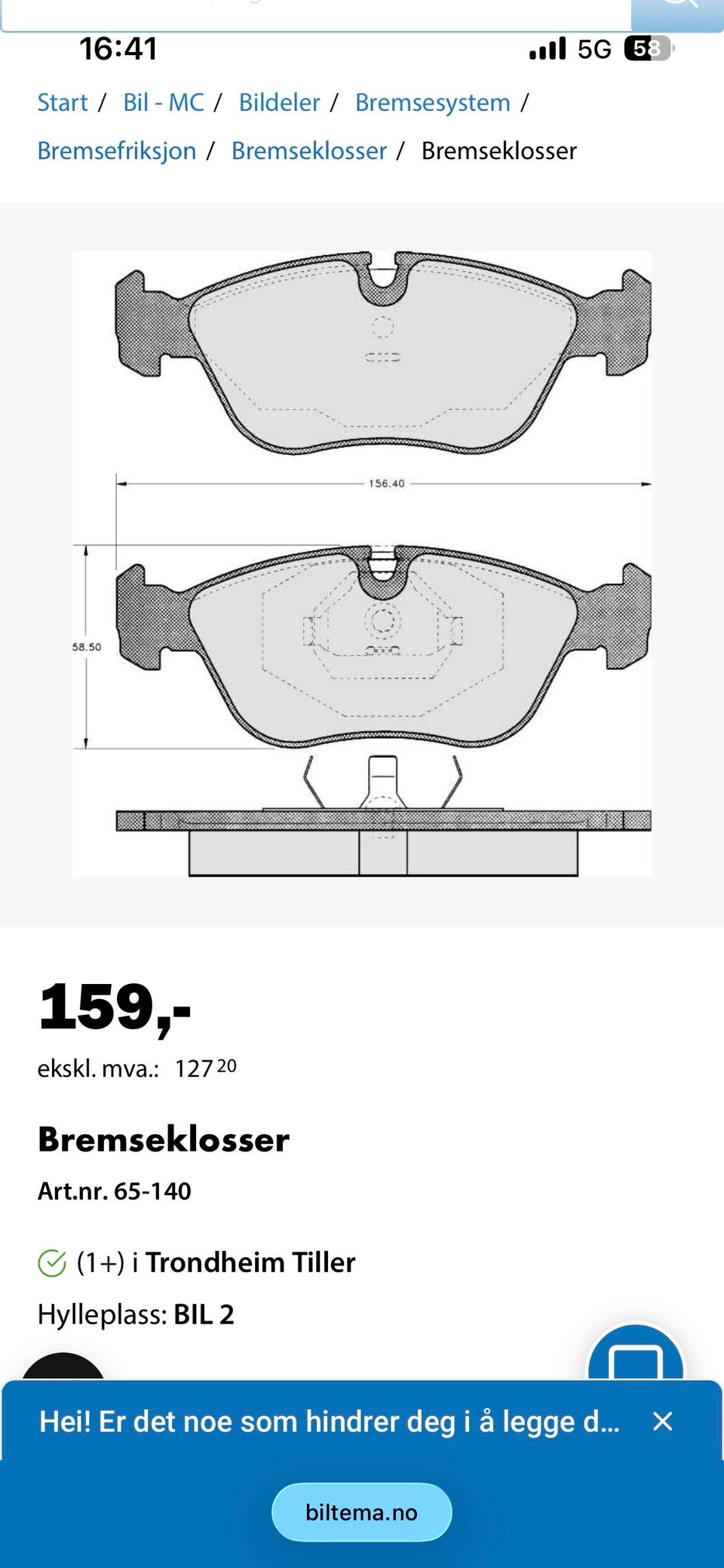 16:41
5G 58

Start / Bil - MC / Bildeler / Bremsesystem / Bremsefriksjon / Bremseklosser / Bremseklosser

156.40

58.50

159,-
ekskl. mva.: 127 20

Bremseklosser

Art.nr. 65-140

(1+) i Trondheim Tiller

Hylleplass: BIL 2

Hei! Er det noe som hindrer deg i å legge d...

biltema.no